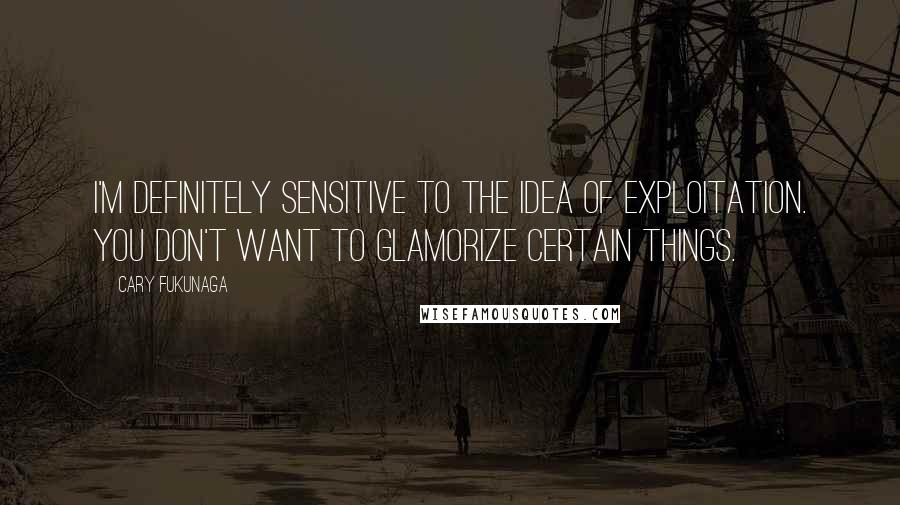 I'M DEFINITELY SENSITIVE TO THE IDEA OF EXPLOITATION. YOU DON'T WANT TO GLAMORIZE CERTAIN THINGS.

CARY FUKUNAGA

WISEFAMOUSQUOTES.COM